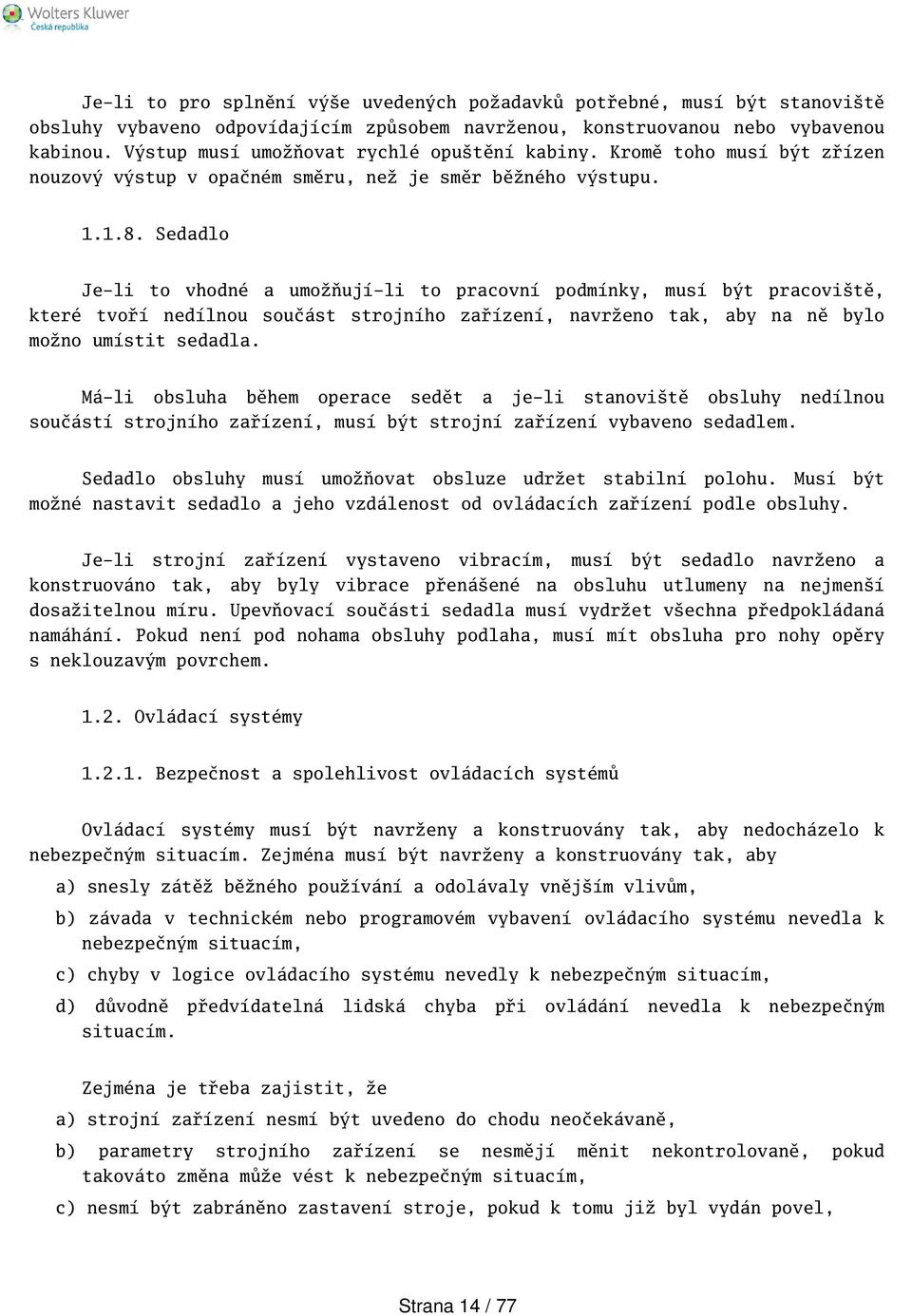 Wolters Kluwer
Česká republika

Je-li to pro splnění výše uvedených požadavků potřebné, musí být stanoviště obsluhy vybaveno odpovídajícím způsobem navrženou, konstruovanou nebo vybavenou kabinou. Výstup musí umožňovat rychlé opuštění kabiny. Kromě toho musí být zřízen nouzový výstup v opačném směru, než je směr běžného výstupu.

1.1.8. Sedadlo

Je-li to vhodné a umožňují-li to pracovní podmínky, musí být pracoviště, které tvoří nedílnou součást strojního zařízení, navrženo tak, aby na ně bylo možno umístit sedadla.

Má-li obsluha během operace sedět a je-li stanoviště obsluhy nedílnou součástí strojního zařízení, musí být strojní zařízení vybaveno sedadlem.

Sedadlo obsluhy musí umožňovat obsluze udržet stabilní polohu. Musí být možné nastavit sedadlo a jeho vzdálenost od ovládacích zařízení podle obsluhy.

Je-li strojní zařízení vystaveno vibracím, musí být sedadlo navrženo a konstruováno tak, aby byly vibrace přenášené na obsluhu utlumeny na nejmenší dosažitelnou míru. Upevňovací součásti sedadla musí vydržet všechna předpokládaná namáhání. Pokud není pod nohama obsluhy podlaha, musí mít obsluha pro nohy opěry s neklouzavým povrchem.

1.2. Ovládací systémy

1.2.1. Bezpečnost a spolehlivost ovládacích systémů

Ovládací systémy musí být navrženy a konstruovány tak, aby nedocházelo k nebezpečným situacím. Zejména musí být navrženy a konstruovány tak, aby

a) snesly zátěž běžného používání a odolávaly vnějším vlivům,

b) závada v technickém nebo programovém vybavení ovládacího systému nevedla k nebezpečným situacím,

c) chyby v logice ovládacího systému nevedly k nebezpečným situacím,

d) důvodně předvídatelná lidská chyba při ovládání nevedla k nebezpečným situacím.

Zejména je třeba zajistit, že

a) strojní zařízení nesmí být uvedeno do chodu neočekávaně,

b) parametry strojního zařízení se nesmějí měnit nekontrolovaně, pokud takováto změna může vést k nebezpečným situacím,

c) nesmí být zabráněno zastavení stroje, pokud k tomu již byl vydán povel,

Strana 14 / 77